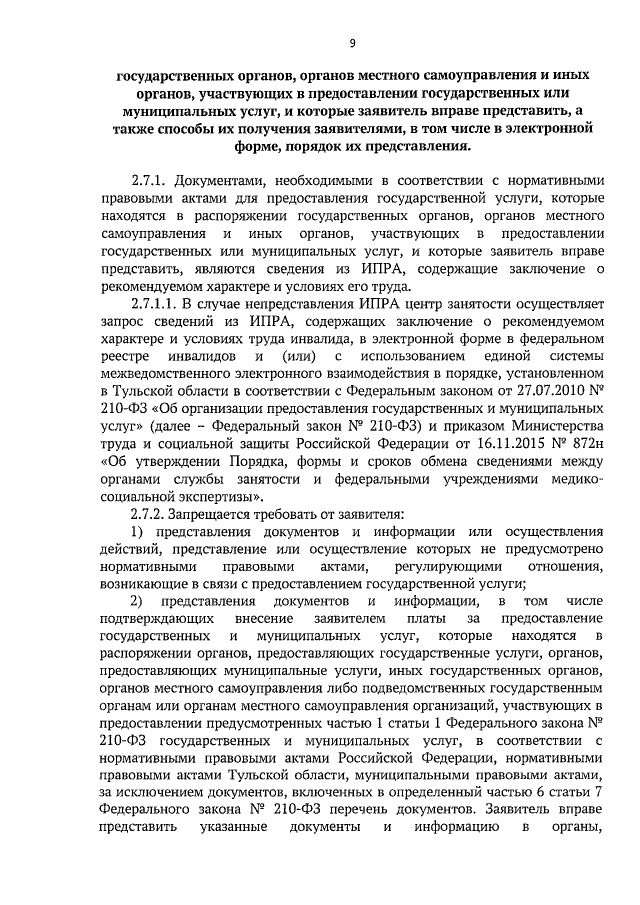 9

государственных органов, органов местного самоуправления и иных органов, участвующих в предоставлении государственных или муниципальных услуг, и которые заявитель вправе представить, а также способы их получения заявителями, в том числе в электронной форме, порядок их представления.

2.7.1. Документами, необходимыми в соответствии с нормативными правовыми актами для предоставления государственной услуги, которые находятся в распоряжении государственных органов, органов местного самоуправления и иных органов, участвующих в предоставлении государственных или муниципальных услуг, и которые заявитель вправе представить, являются сведения из ИПРА, содержащие заключение о рекомендуемом характере и условиях его труда.

2.7.1.1. В случае непредставления ИПРА центр занятости осуществляет запрос сведений из ИПРА, содержащих заключение о рекомендуемом характере и условиях труда инвалида, в электронной форме в федеральном реестре инвалидов и (или) с использованием единой системы межведомственного электронного взаимодействия в порядке, установленном в Тульской области в соответствии с Федеральным законом от 27.07.2010 № 210-ФЗ «Об организации предоставления государственных и муниципальных услуг» (далее – Федеральный закон № 210-ФЗ) и приказом Министерства труда и социальной защиты Российской Федерации от 16.11.2015 № 872н «Об утверждении Порядка, формы и сроков обмена сведениями между органами службы занятости и федеральными учреждениями медико-социальной экспертизы».

2.7.2. Запрещается требовать от заявителя:

1) представления документов и информации или осуществления действий, представление или осуществление которых не предусмотрено нормативными правовыми актами, регулирующими отношения, возникающие в связи с предоставлением государственной услуги;

2) представления документов и информации, в том числе подтверждающих внесение заявителем платы за предоставление государственных и муниципальных услуг, которые находятся в распоряжении органов, предоставляющих государственные услуги, органов, предоставляющих муниципальные услуги, иных государственных органов, органов местного самоуправления либо подведомственных государственным органам или органам местного самоуправления организаций, участвующих в предоставлении предусмотренных частью 1 статьи 1 Федерального закона № 210-ФЗ государственных и муниципальных услуг, в соответствии с нормативными правовыми актами Российской Федерации, нормативными правовыми актами Тульской области, муниципальными правовыми актами, за исключением документов, включенных в определенный частью 6 статьи 7 Федерального закона № 210-ФЗ перечень документов. Заявитель вправе представить указанные документы и информацию в органы,